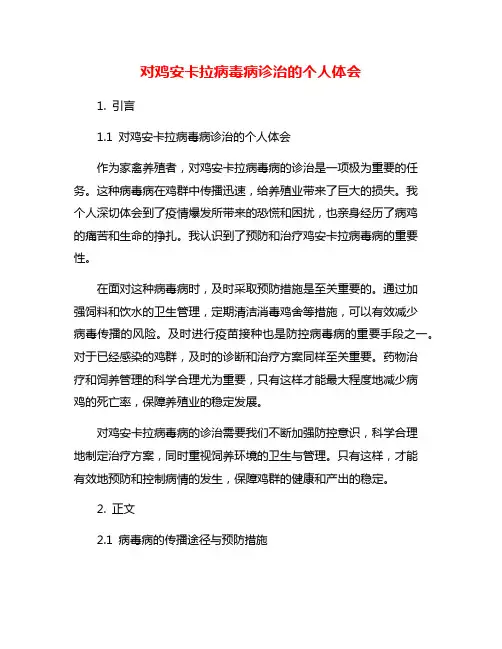 对鸡安卡拉病毒病诊治的个人体会

1. 引言

1.1 对鸡安卡拉病毒病诊治的个人体会

作为家禽养殖者，对鸡安卡拉病毒病的诊治是一项极为重要的任务。这种病毒病在鸡群中传播迅速，给养殖业带来了巨大的损失。我个人深切体会到了疫情爆发所带来的恐慌和困扰，也亲身经历了病鸡的痛苦和生命的挣扎。我认识到了预防和治疗鸡安卡拉病毒病的重要性。

在面对这种病毒病时，及时采取预防措施是至关重要的。通过加强饲料和饮水的卫生管理，定期清洁消毒鸡舍等措施，可以有效减少病毒传播的风险。及时进行疫苗接种也是防控病毒病的重要手段之一。对于已经感染的鸡群，及时的诊断和治疗方案同样至关重要。药物治疗和饲养管理的科学合理尤为重要，只有这样才能最大程度地减少病鸡的死亡率，保障养殖业的稳定发展。

对鸡安卡拉病毒病的诊治需要我们不断加强防控意识，科学合理地制定治疗方案，同时重视饲养环境的卫生与管理。只有这样，才能有效地预防和控制病情的发生，保障鸡群的健康和产出的稳定。

2. 正文

2.1 病毒病的传播途径与预防措施